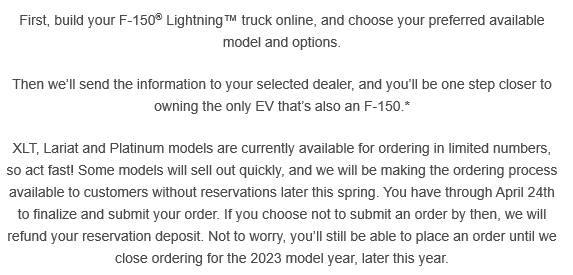 First, build your F-150® Lightning™ truck online, and choose your preferred available model and options.

Then we'll send the information to your selected dealer, and you'll be one step closer to owning the only EV that's also an F-150.*

XLT, Lariat and Platinum models are currently available for ordering in limited numbers, so act fast! Some models will sell out quickly, and we will be making the ordering process available to customers without reservations later this spring. You have through April 24th to finalize and submit your order. If you choose not to submit an order by then, we will refund your reservation deposit. Not to worry, you'll still be able to place an order until we close ordering for the 2023 model year, later this year.